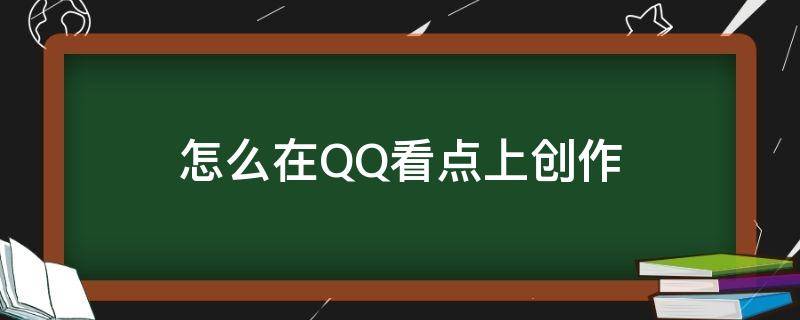 怎么在QQ看点上创作